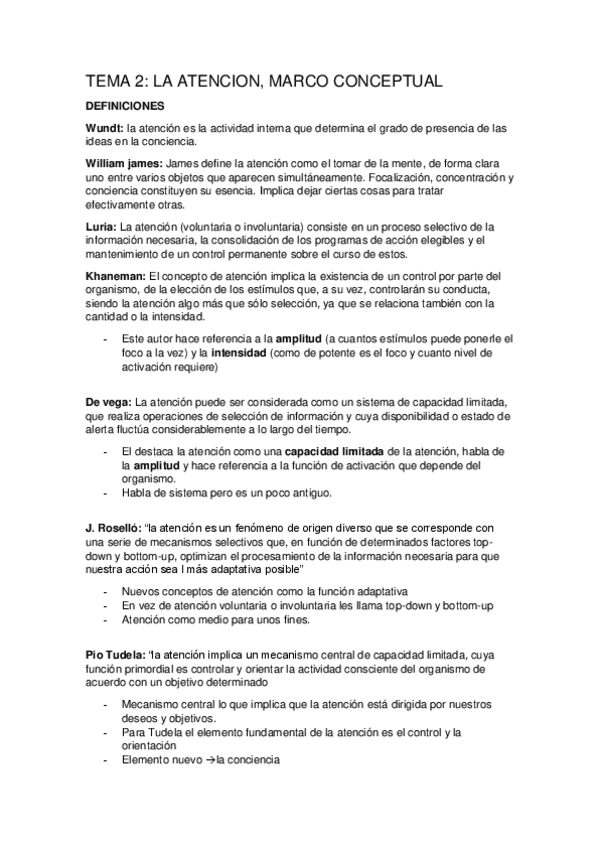 TEMA 2: LA ATENCION, MARCO CONCEPTUAL

DEFINICIONES

Wundt: la atención es la actividad interna que determina el grado de presencia de las ideas en la conciencia.

William james: James define la atención como el tomar de la mente, de forma clara uno entre varios objetos que aparecen simultáneamente. Focalización, concentración y conciencia constituyen su esencia. Implica dejar ciertas cosas para tratar efectivamente otras.

Luria: La atención (voluntaria o involuntaria) consiste en un proceso selectivo de la información necesaria, la consolidación de los programas de acción elegibles y el mantenimiento de un control permanente sobre el curso de estos.

Khaneman: El concepto de atención implica la existencia de un control por parte del organismo, de la elección de los estímulos que, a su vez, controlarán su conducta, siendo la atención algo más que sólo selección, ya que se relaciona también con la cantidad o la intensidad.

- Este autor hace referencia a la amplitud (a cuantos estímulos puede ponerle el foco a la vez) y la intensidad (como de potente es el foco y cuanto nivel de activación requiere)

De vega: La atención puede ser considerada como un sistema de capacidad limitada, que realiza operaciones de selección de información y cuya disponibilidad o estado de alerta fluctúa considerablemente a lo largo del tiempo.

- El destaca la atención como una capacidad limitada de la atención, habla de la amplitud y hace referencia a la función de activación que depende del organismo.
- Habla de sistema pero es un poco antiguo.

J. Roselló: "la atención es un fenómeno de origen diverso que se corresponde con una serie de mecanismos selectivos que, en función de determinados factores top-down y bottom-up, optimizan el procesamiento de la información necesaria para que nuestra acción sea l más adaptativa posible"

- Nuevos conceptos de atención como la función adaptativa
- En vez de atención voluntaria o involuntaria les llama top-down y bottom-up
- Atención como medio para unos fines.

Pio Tudela: "la atención implica un mecanismo central de capacidad limitada, cuya función primordial es controlar y orientar la actividad consciente del organismo de acuerdo con un objetivo determinado

- Mecanismo central lo que implica que la atención está dirigida por nuestros deseos y objetivos.
- Para Tudela el elemento fundamental de la atención es el control y la orientación
- Elemento nuevo →la conciencia